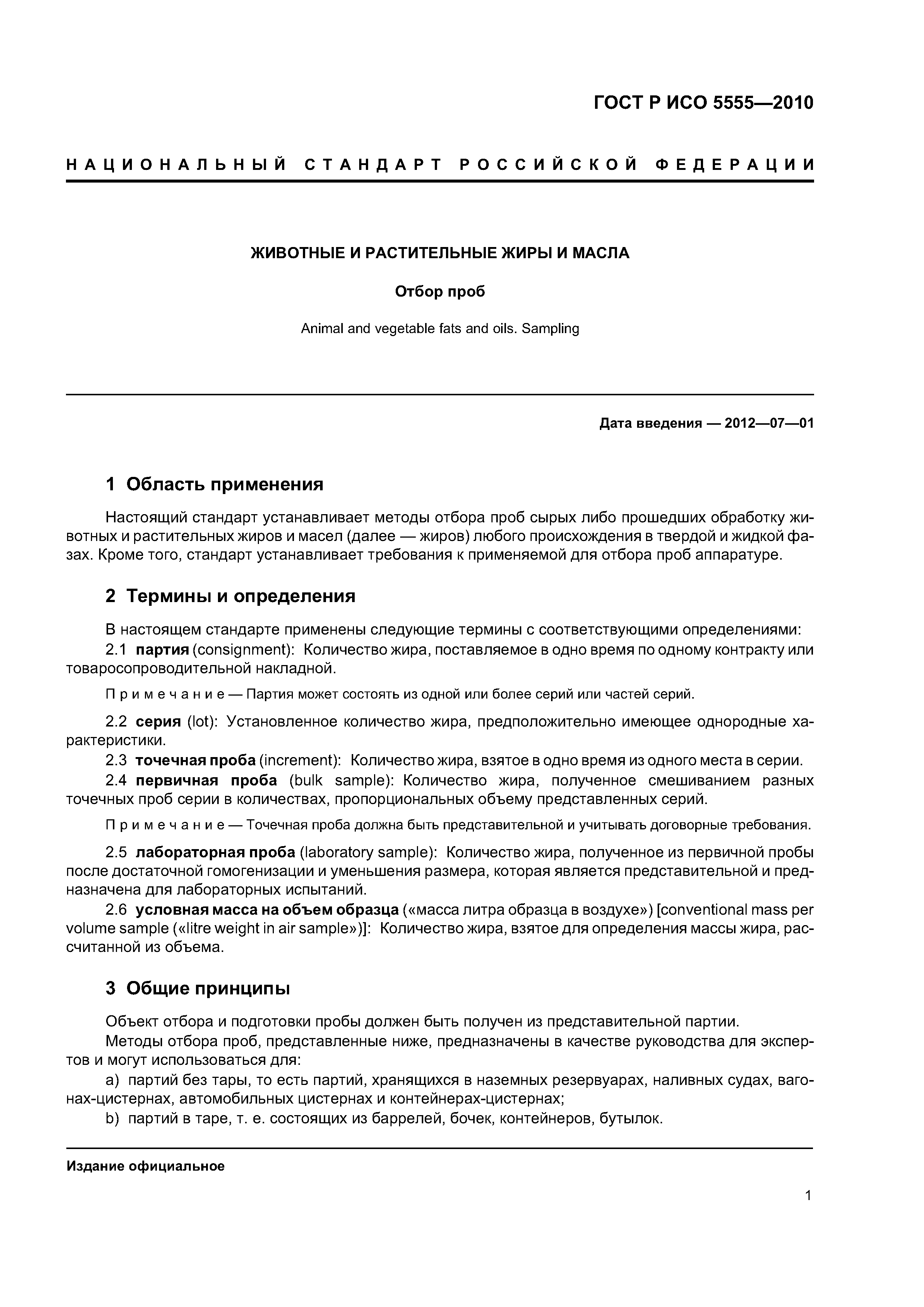 ГОСТ Р ИСО 5555—2010

НАЦИОНАЛЬНЫЙ СТАНДАРТ РОССИЙСКОЙ ФЕДЕРАЦИИ

ЖИВОТНЫЕ И РАСТИТЕЛЬНЫЕ ЖИРЫ И МАСЛА

Отбор проб

Animal and vegetable fats and oils. Sampling

Дата введения — 2012—07—01

1 Область применения

Настоящий стандарт устанавливает методы отбора проб сырых либо прошедших обработку животных и растительных жиров и масел (далее — жиров) любого происхождения в твердой и жидкой фазах. Кроме того, стандарт устанавливает требования к применяемой для отбора проб аппаратуре.

2 Термины и определения

В настоящем стандарте применены следующие термины с соответствующими определениями:

2.1 партия (consignment): Количество жира, поставляемое в одно время по одному контракту или товаросопроводительной накладной.

Примечание — Партия может состоять из одной или более серий или частей серий.

2.2 серия (lot): Установленное количество жира, предположительно имеющее однородные характеристики.

2.3 точечная проба (increment): Количество жира, взятое в одно время из одного места в серии.

2.4 первичная проба (bulk sample): Количество жира, полученное смешиванием разных точечных проб серии в количествах, пропорциональных объему представленных серий.

Примечание — Точечная проба должна быть представительной и учитывать договорные требования.

2.5 лабораторная проба (laboratory sample): Количество жира, полученное из первичной пробы после достаточной гомогенизации и уменьшения размера, которая является представительной и предназначена для лабораторных испытаний.

2.6 условная масса на объем образца («масса литра образца в воздухе») [conventional mass per volume sample («litre weight in air sample»)]: Количество жира, взятое для определения массы жира, рассчитанной из объема.

3 Общие принципы

Объект отбора и подготовки пробы должен быть получен из представительной партии.

Методы отбора проб, представленные ниже, предназначены в качестве руководства для экспертов и могут использоваться для:

a) партий без тары, то есть партий, хранящихся в наземных резервуарах, наливных судах, вагонах-цистернах, автомобильных цистернах и контейнерах-цистернах;

b) партий в таре, т. е. состоящих из баррелей, бочек, контейнеров, бутылок.

Издание официальное

1